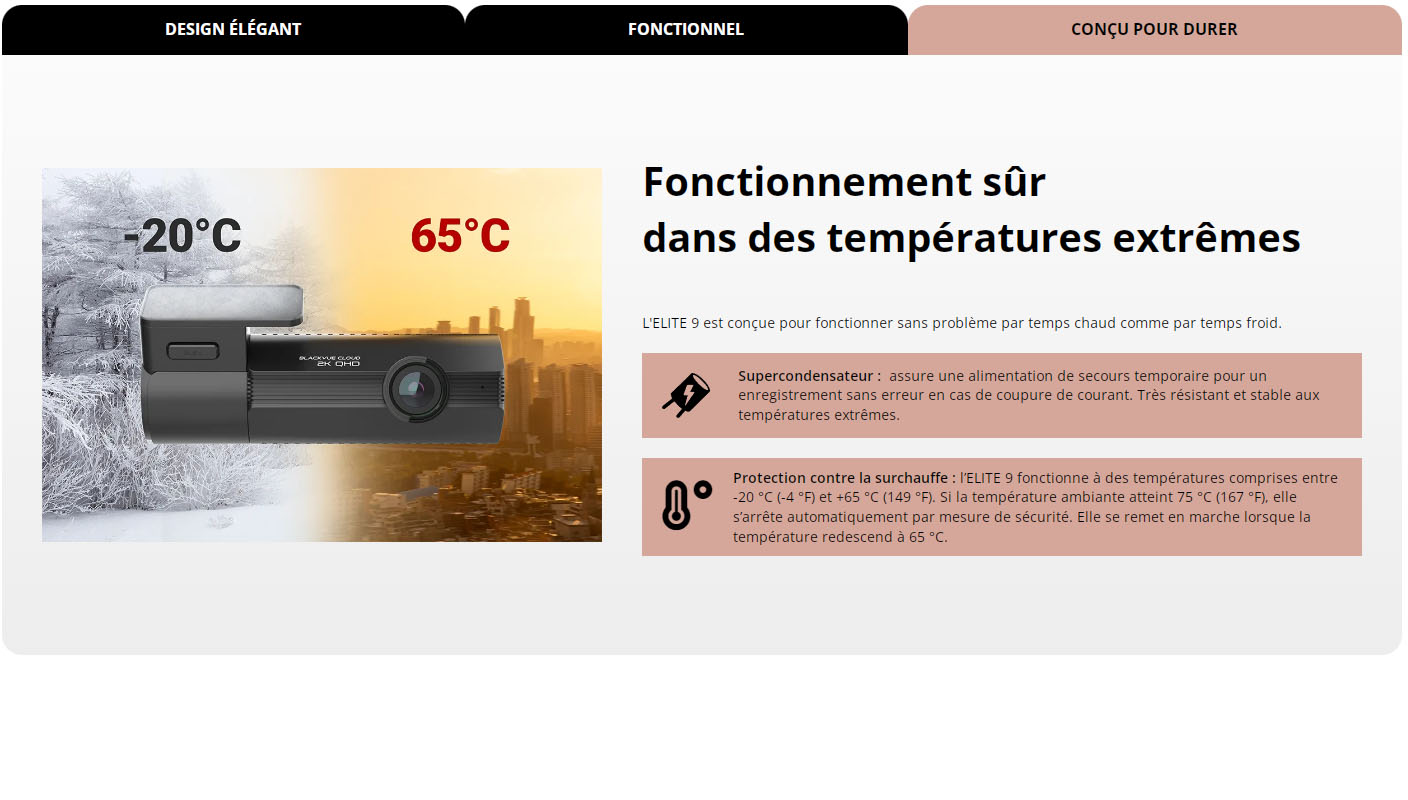 DESIGN ÉLÉGANT

FONCTIONNEL

CONÇU POUR DURER

-20°C

65°C

BLACKVUE CLOUD
2K QHD

Fonctionnement sûr
dans des températures extrêmes

L'ELITE 9 est conçue pour fonctionner sans problème par temps chaud comme par temps froid.

Supercondensateur : assure une alimentation de secours temporaire pour un enregistrement sans erreur en cas de coupure de courant. Très résistant et stable aux températures extrêmes.

Protection contre la surchauffe : l'ELITE 9 fonctionne à des températures comprises entre -20 °C (-4 °F) et +65 °C (149 °F). Si la température ambiante atteint 75 °C (167 °F), elle s'arrête automatiquement par mesure de sécurité. Elle se remet en marche lorsque la température redescend à 65 °C.